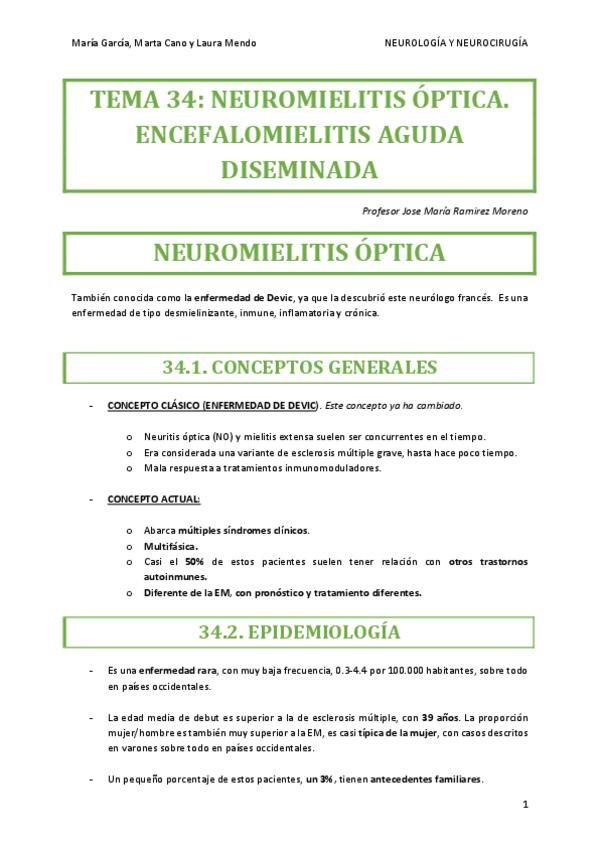 María García, Marta Cano y Laura Mendo

NEUROLOGÍA Y NEUROCIRUGÍA

TEMA 34: NEUROMIELITIS ÓPTICA. ENCEFALOMIELITIS AGUDA DISEMINADA

Profesor Jose María Ramírez Moreno

NEUROMIELITIS ÓPTICA

También conocida como la enfermedad de Devic, ya que la descubrió este neurólogo francés. Es una enfermedad de tipo desmielinizante, inmune, inflamatoria y crónica.

34.1. CONCEPTOS GENERALES

- CONCEPTO CLÁSICO (ENFERMEDAD DE DEVIC). Este concepto ya ha cambiado.

o Neuritis óptica (NO) y mielitis extensa suelen ser concurrentes en el tiempo.
o Era considerada una variante de esclerosis múltiple grave, hasta hace poco tiempo.
o Mala respuesta a tratamientos inmunomoduladores.

- CONCEPTO ACTUAL:

o Abarca múltiples síndromes clínicos.
o Multifásica.
o Casi el 50% de estos pacientes suelen tener relación con otros trastornos autoinmunes.
o Diferente de la EM, con pronóstico y tratamiento diferentes.

34.2. EPIDEMIOLOGÍA

- Es una enfermedad rara, con muy baja frecuencia, 0.3-4.4 por 100.000 habitantes, sobre todo en países occidentales.

- La edad media de debut es superior a la de esclerosis múltiple, con 39 años. La proporción mujer/hombre es también muy superior a la EM, es casi típica de la mujer, con casos descritos en varones sobre todo en países occidentales.

- Un pequeño porcentaje de estos pacientes, un 3%, tienen antecedentes familiares.

1